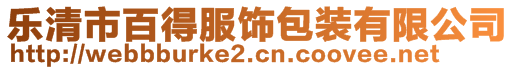 乐清市百得服饰包装有限公司
http://webbburke2.cn.coovee.net